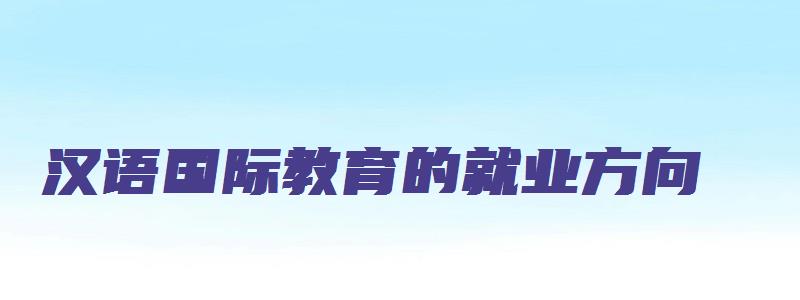 汉语国际教育的就业方向